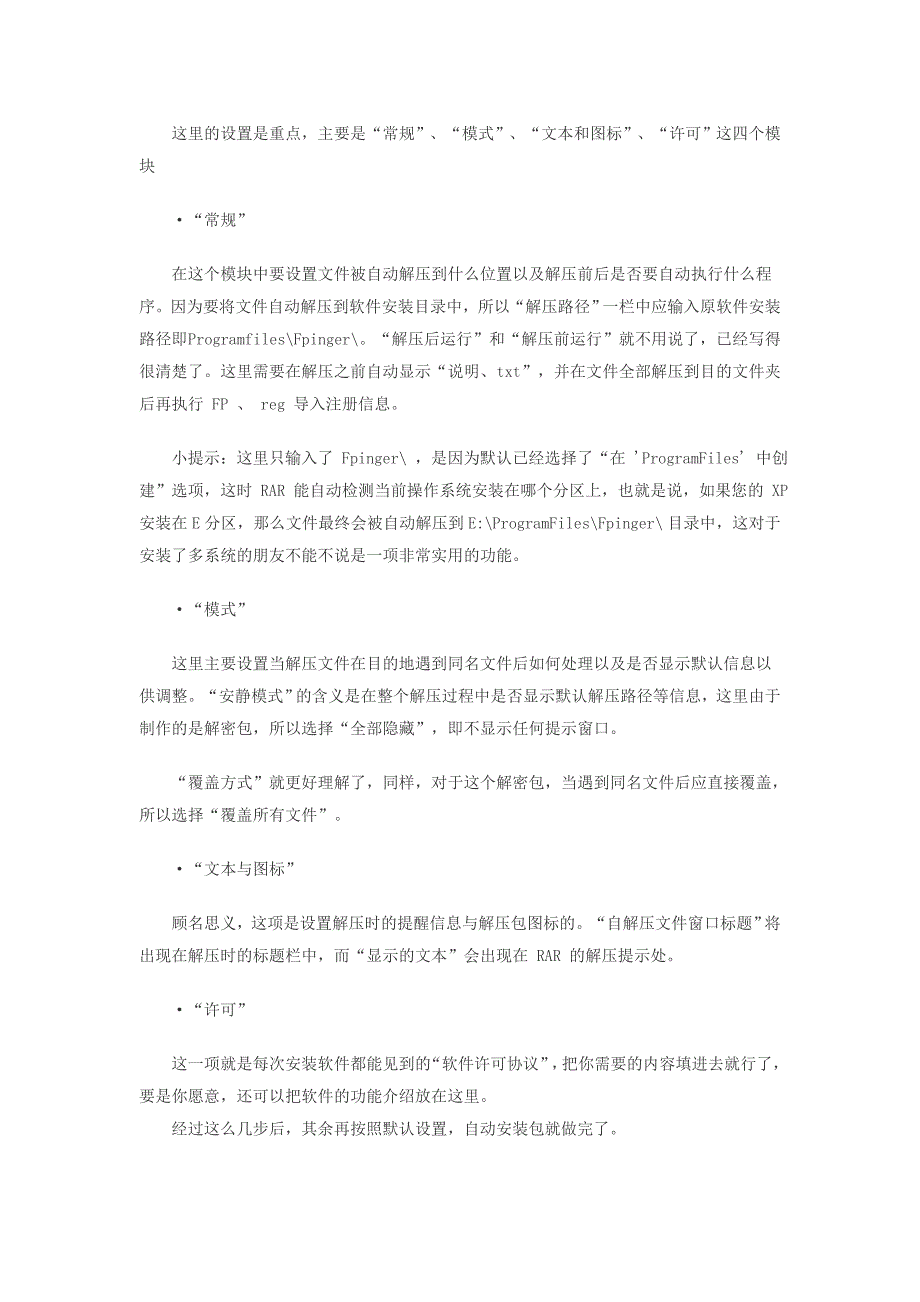 这里的设置是重点，主要是“常规”、“模式”、“文本和图标”、“许可”这四个模块

•“常规”

在这个模块中要设置文件被自动解压到什么位置以及解压前后是否要自动执行什么程序。因为要将文件自动解压到软件安装目录中，所以“解压路径”一栏中应输入原软件安装路径即Programfiles\Fpinger\。“解压后运行”和“解压前运行”就不用说了，已经写得很清楚了。这里需要在解压之前自动显示“说明、txt”，并在文件全部解压到目的文件夹后再执行 FP 、 reg 导入注册信息。

小提示：这里只输入了 Fpinger\ ，是因为默认已经选择了“在 'ProgramFiles' 中创建”选项，这时 RAR 能自动检测当前操作系统安装在哪个分区上，也就是说，如果您的 XP 安装在 E 分区，那么文件最终会被自动解压到 E:\ProgramFiles\Fpinger\ 目录中，这对于安装了多系统的朋友不能不说是一项非常实用的功能。

•“模式”

这里主要设置当解压文件在目的地遇到同名文件后如何处理以及是否显示默认信息以供调整。“安静模式”的含义是在整个解压过程中是否显示默认解压路径等信息，这里由于制作的是解密包，所以选择“全部隐藏”，即不显示任何提示窗口。

“覆盖方式”就更好理解了，同样，对于这个解密包，当遇到同名文件后应直接覆盖，所以选择“覆盖所有文件”。

•“文本与图标”

顾名思义，这项是设置解压时的提醒信息与解压包图标的。“自解压文件窗口标题”将出现在解压时的标题栏中，而“显示的文本”会出现在 RAR 的解压提示处。

•“许可”

这一项就是每次安装软件都能见到的“软件许可协议”，把你需要的内容填进去就行了，要是你愿意，还可以把软件的功能介绍放在这里。
经过这么几步后，其余再按照默认设置，自动安装包就做完了。